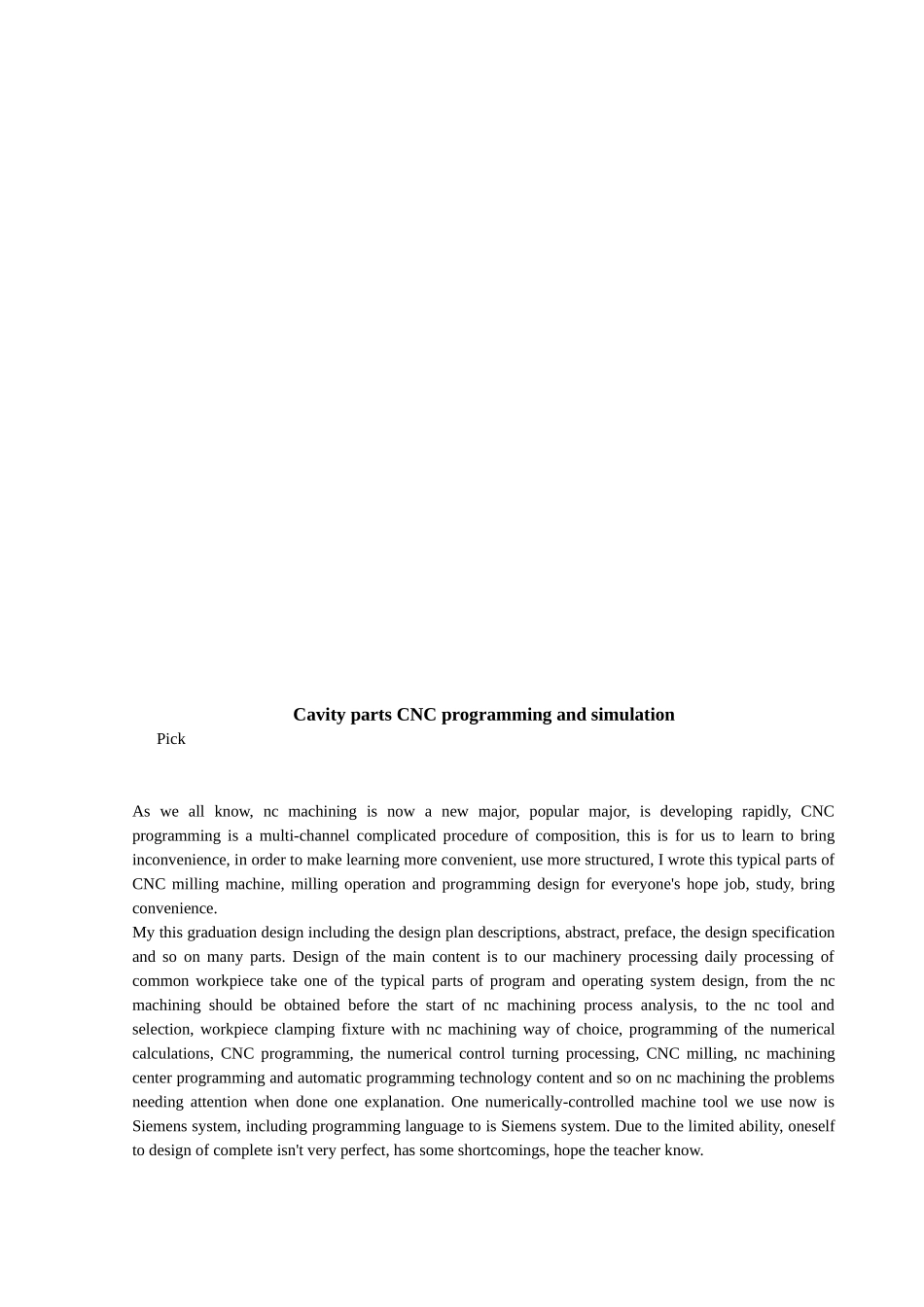 Cavity parts CNC programming and simulation

Pick

As we all know, nc machining is now a new major, popular major, is developing rapidly, CNC programming is a multi-channel complicated procedure of composition, this is for us to learn to bring inconvenience, in order to make learning more convenient, use more structured, I wrote this typical parts of CNC milling machine, milling operation and programming design for everyone's hope job, study, bring convenience.
My this graduation design including the design plan descriptions, abstract, preface, the design specification and so on many parts. Design of the main content is to our machinery processing daily processing of common workpiece take one of the typical parts of program and operating system design, from the nc machining should be obtained before the start of nc machining process analysis, to the nc tool and selection, workpiece clamping fixture with nc machining way of choice, programming of the numerical calculations, CNC programming, the numerical control turning processing, CNC milling, nc machining center programming and automatic programming technology content and so on nc machining the problems needing attention when done one explanation. One numerically-controlled machine tool we use now is Siemens system, including programming language to is Siemens system. Due to the limited ability, oneself to design of complete isn't very perfect, has some shortcomings, hope the teacher know.